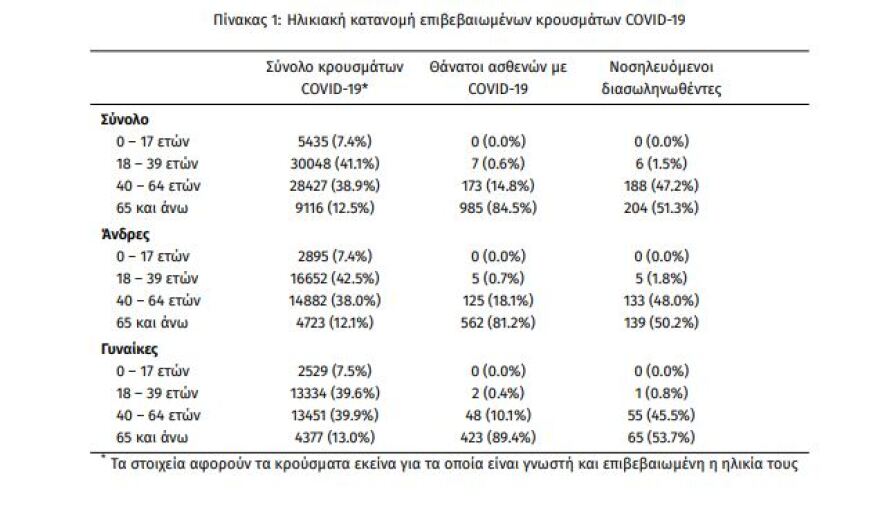 Πίνακας 1: Ηλικιακή κατανομή επιβεβαιωμένων κρουσμάτων COVID-19

| | Σύνολο κρουσμάτων COVID-19* | Θάνατοι ασθενών με COVID-19 | Νοσηλευόμενοι διασωληνωθέντες |
|---|---|---|---|
| **Σύνολο** | | | |
| 0 – 17 ετών | 5435 (7.4%) | 0 (0.0%) | 0 (0.0%) |
| 18 – 39 ετών | 30048 (41.1%) | 7 (0.6%) | 6 (1.5%) |
| 40 – 64 ετών | 28427 (38.9%) | 173 (14.8%) | 188 (47.2%) |
| 65 και άνω | 9116 (12.5%) | 985 (84.5%) | 204 (51.3%) |
| **Άνδρες** | | | |
| 0 – 17 ετών | 2895 (7.4%) | 0 (0.0%) | 0 (0.0%) |
| 18 – 39 ετών | 16652 (42.5%) | 5 (0.7%) | 5 (1.8%) |
| 40 – 64 ετών | 14882 (38.0%) | 125 (18.1%) | 133 (48.0%) |
| 65 και άνω | 4723 (12.1%) | 562 (81.2%) | 139 (50.2%) |
| **Γυναίκες** | | | |
| 0 – 17 ετών | 2529 (7.5%) | 0 (0.0%) | 0 (0.0%) |
| 18 – 39 ετών | 13334 (39.6%) | 2 (0.4%) | 1 (0.8%) |
| 40 – 64 ετών | 13451 (39.9%) | 48 (10.1%) | 55 (45.5%) |
| 65 και άνω | 4377 (13.0%) | 423 (89.4%) | 65 (53.7%) |

* Τα στοιχεία αφορούν τα κρούσματα εκείνα για τα οποία είναι γνωστή και επιβεβαιωμένη η ηλικία τους